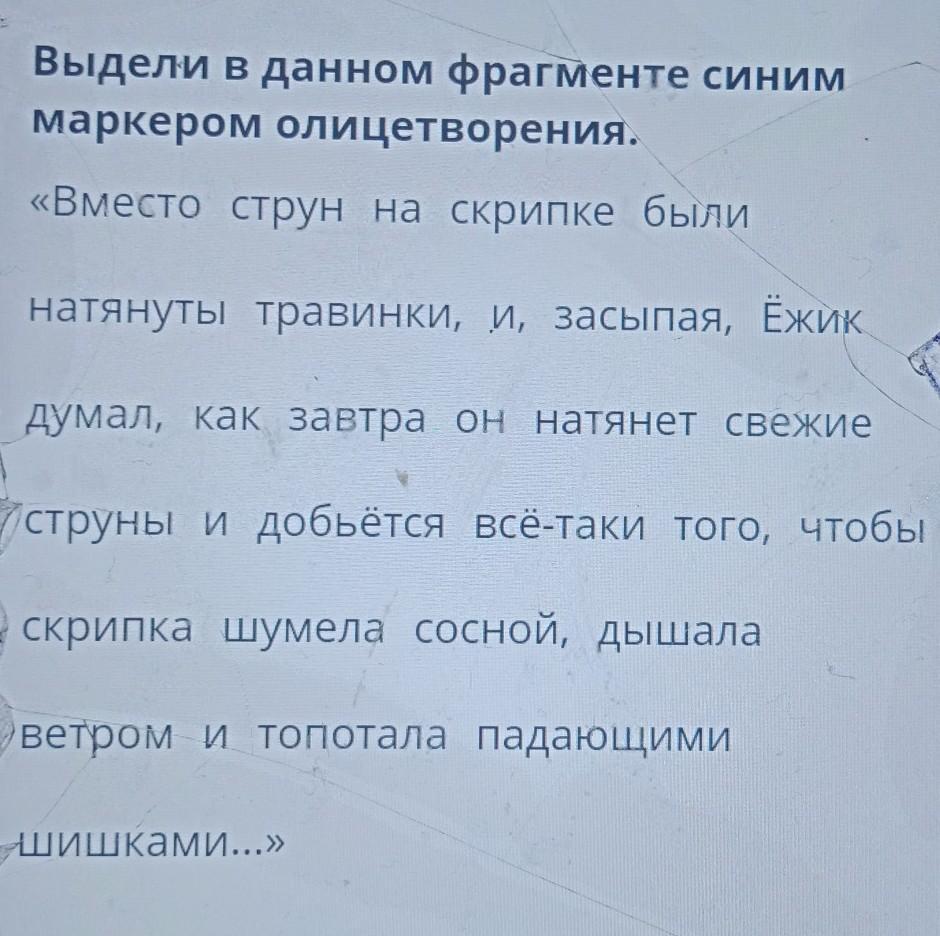 Выдели в данном фрагменте синим маркером олицетворения.

«Вместо струн на скрипке были натянуты травинки, и, засыпая, Ёжик думал, как завтра он натянет свежие струны и добьётся всё-таки того, чтобы скрипка шумела сосной, дышала ветром и топотала падающими шишками...»